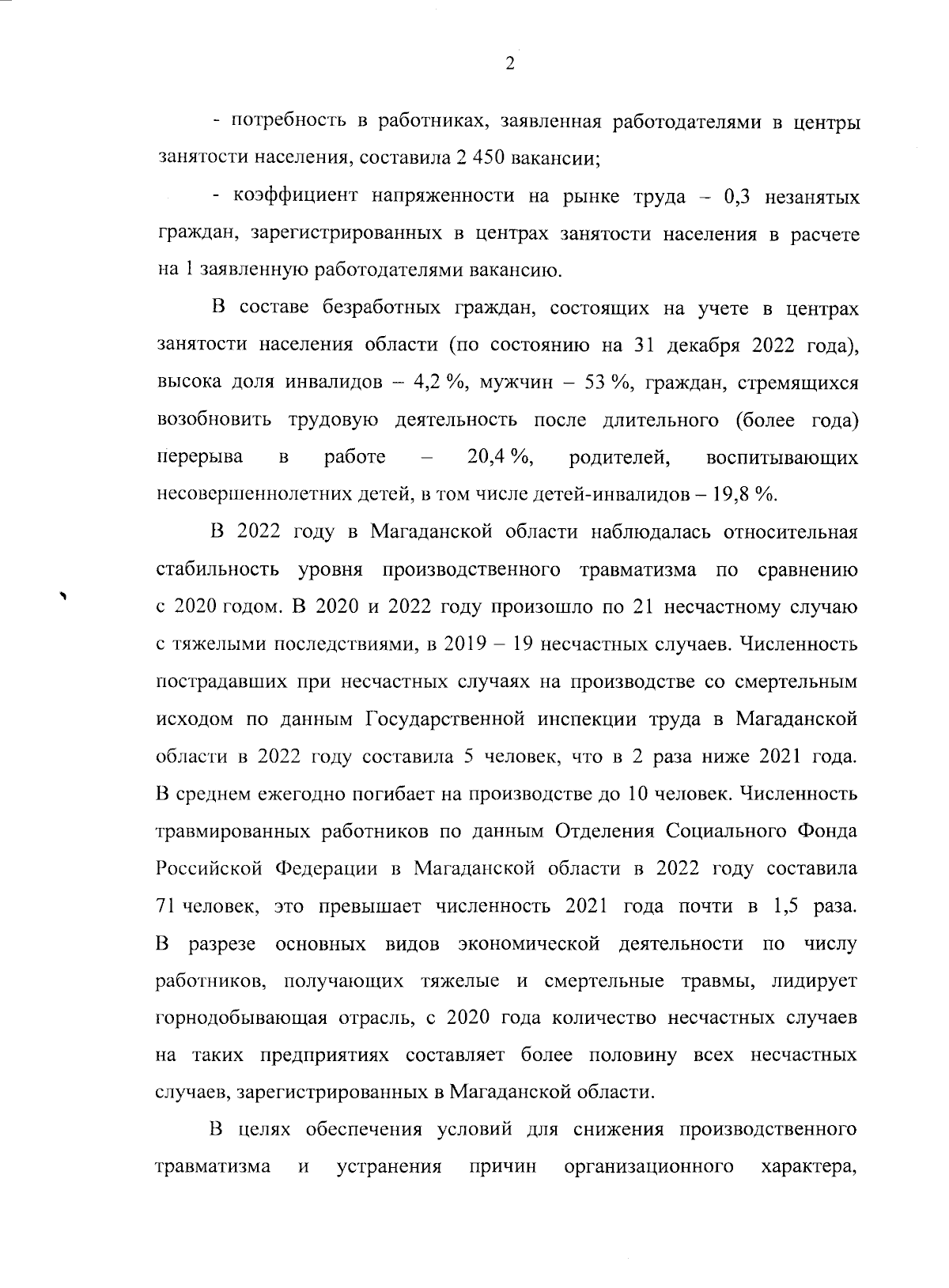 2

- потребность в работниках, заявленная работодателями в центры занятости населения, составила 2 450 вакансии;

- коэффициент напряженности на рынке труда – 0,3 незанятых граждан, зарегистрированных в центрах занятости населения в расчете на 1 заявленную работодателями вакансию.

В составе безработных граждан, состоящих на учете в центрах занятости населения области (по состоянию на 31 декабря 2022 года), высока доля инвалидов – 4,2 %, мужчин – 53 %, граждан, стремящихся возобновить трудовую деятельность после длительного (более года) перерыва в работе – 20,4 %, родителей, воспитывающих несовершеннолетних детей, в том числе детей-инвалидов – 19,8 %.

В 2022 году в Магаданской области наблюдалась относительная стабильность уровня производственного травматизма по сравнению с 2020 годом. В 2020 и 2022 году произошло по 21 несчастному случаю с тяжелыми последствиями, в 2019 – 19 несчастных случаев. Численность пострадавших при несчастных случаях на производстве со смертельным исходом по данным Государственной инспекции труда в Магаданской области в 2022 году составила 5 человек, что в 2 раза ниже 2021 года. В среднем ежегодно погибает на производстве до 10 человек. Численность травмированных работников по данным Отделения Социального Фонда Российской Федерации в Магаданской области в 2022 году составила 71 человек, это превышает численность 2021 года почти в 1,5 раза. В разрезе основных видов экономической деятельности по числу работников, получающих тяжелые и смертельные травмы, лидирует горнодобывающая отрасль, с 2020 года количество несчастных случаев на таких предприятиях составляет более половину всех несчастных случаев, зарегистрированных в Магаданской области.

В целях обеспечения условий для снижения производственного травматизма и устранения причин организационного характера,